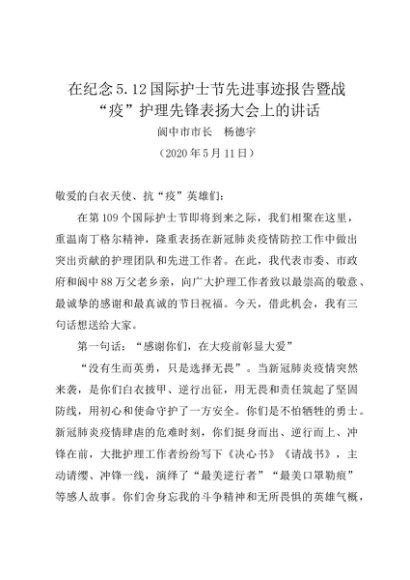 在纪念5.12国际护士节先进事迹报告暨战“疫”护理先锋表扬大会上的讲话

阆中市市长 杨德宇

（2020年5月11日）

敬爱的白衣天使、抗“疫”英雄们：

在第109个国际护士节即将到来之际，我们相聚在这里，重温南丁格尔精神，隆重表扬在新冠肺炎疫情防控工作中做出突出贡献的护理团队和先进工作者。在此，我代表市委、市政府和阆中88万父老乡亲，向广大护理工作者致以最崇高的敬意、最诚挚的感谢和最真诚的节日祝福。今天，借此机会，我有三句话想送给大家。

第一句话：“感谢你们，在大疫前彰显大爱”

“没有生而英勇，只是选择无畏”。当新冠肺炎疫情突然来袭，是你们白衣披甲、逆行出征，用无畏和责任筑起了坚固防线，用初心和使命守护了一方安全。你们是不怕牺牲的勇士。新冠肺炎疫情肆虐的危难时刻，你们挺身而出、逆行而上、冲锋在前，大批护理工作者纷纷写下《决心书》《请战书》，主动请缨、冲锋一线，演绎了“最美逆行者”“最美口罩勒痕”等感人故事。你们舍身忘我的斗争精神和无所畏惧的英雄气概，